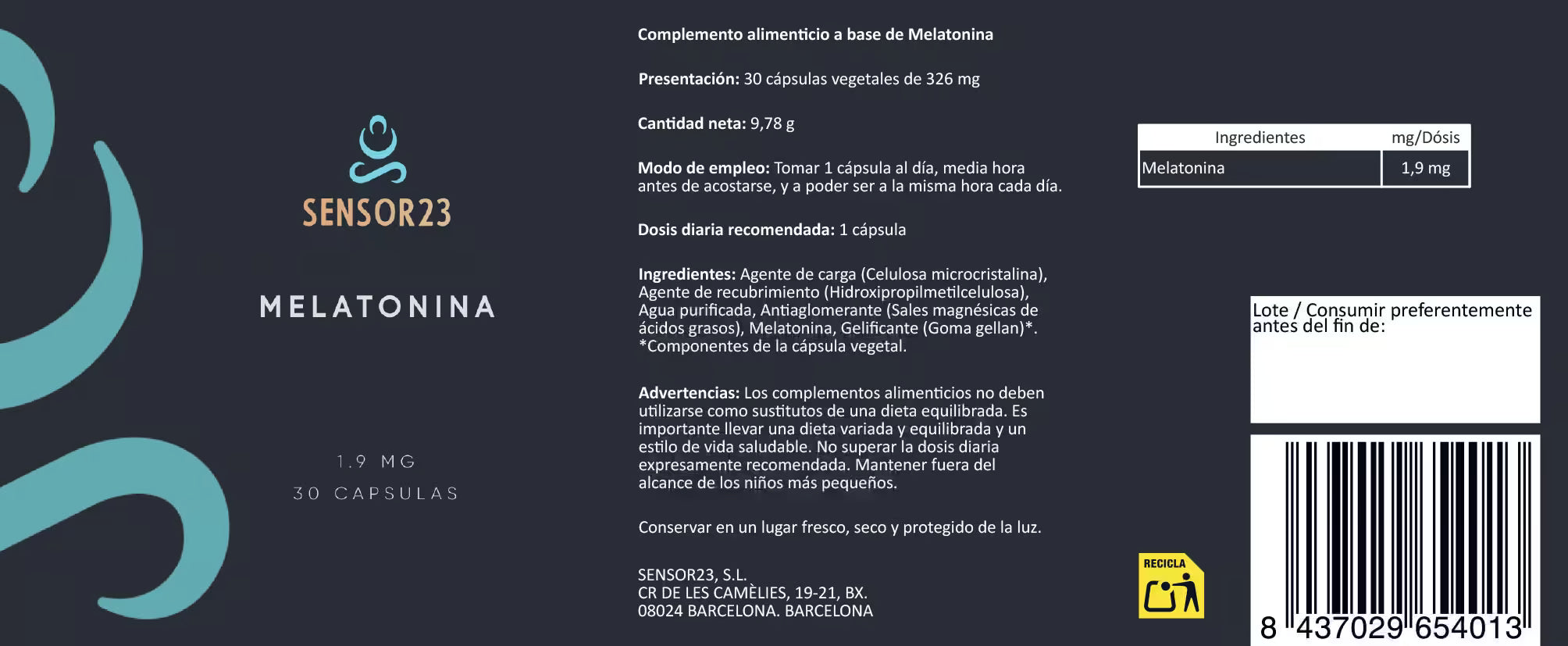 SENSOR23

MELATONINA

1.9 MG
30 CAPSULAS

Complemento alimenticio a base de Melatonina

Presentación: 30 cápsulas vegetales de 326 mg

Cantidad neta: 9,78 g

Modo de empleo: Tomar 1 cápsula al día, media hora antes de acostarse, y a poder ser a la misma hora cada día.

Dosis diaria recomendada: 1 cápsula

Ingredientes: Agente de carga (Celulosa microcristalina), Agente de recubrimiento (Hidroxipropilmetilcelulosa), Agua purificada, Antiaglomerante (Sales magnésicas de ácidos grasos), Melatonina, Gelificante (Goma gellan)*. *Componentes de la cápsula vegetal.

Advertencias: Los complementos alimenticios no deben utilizarse como sustitutos de una dieta equilibrada. Es importante llevar una dieta variada y equilibrada y un estilo de vida saludable. No superar la dosis diaria expresamente recomendada. Mantener fuera del alcance de los niños más pequeños.

Conservar en un lugar fresco, seco y protegido de la luz.

SENSOR23, S.L.
CR DE LES CAMÈLIES, 19-21, BX.
08024 BARCELONA. BARCELONA

| Ingredientes | mg/Dósis |
|---|---|
| Melatonina | 1,9 mg |

Lote / Consumir preferentemente antes del fin de:

RECICLA

8 437029 654013